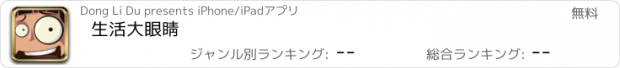 Dong Li Du presents iPhone/iPadアプリ

無料

生活大眼睛

ジャンル別ランキング: --

総合ランキング: --